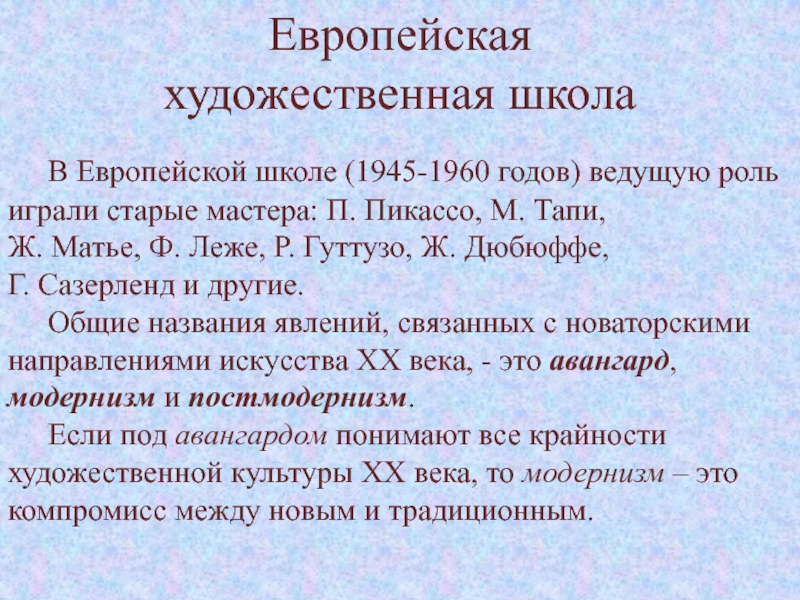 Европейская художественная школа

В Европейской школе (1945-1960 годов) ведущую роль играли старые мастера: П. Пикассо, М. Тапи, Ж. Матье, Ф. Леже, Р. Гуттузо, Ж. Дюбюффе, Г. Сазерленд и другие.

Общие названия явлений, связанных с новаторскими направлениями искусства XX века, - это авангард, модернизм и постмодернизм.

Если под авангардом понимают все крайности художественной культуры XX века, то модернизм – это компромисс между новым и традиционным.